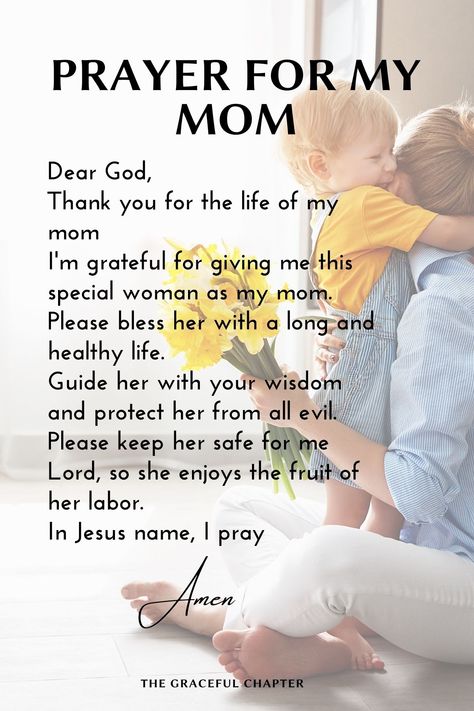 PRAYER FOR MY MOM

Dear God,
Thank you for the life of my mom
I'm grateful for giving me this special woman as my mom.
Please bless her with a long and healthy life.
Guide her with your wisdom and protect her from all evil.
Please keep her safe for me Lord, so she enjoys the fruit of her labor.
In Jesus name, I pray

Amen

THE GRACEFUL CHAPTER